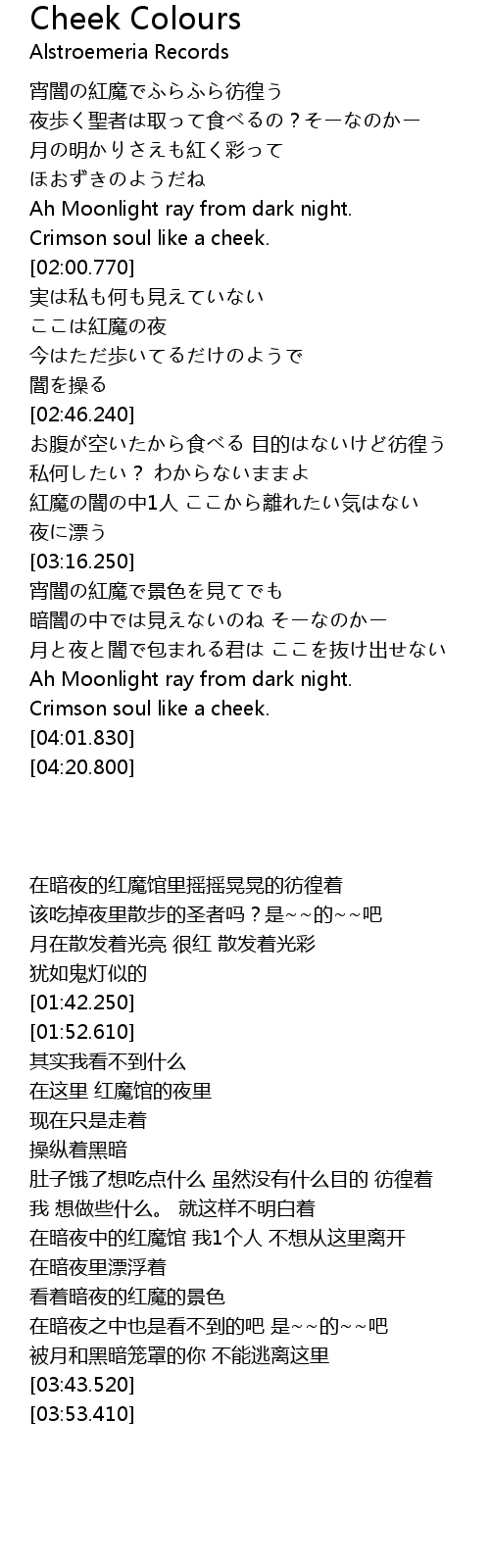 Cheek Colours
Alstroemeria Records

宵闇の紅魔でふらふら彷徨う
夜歩く聖者は取って食べるの？そーなのかー
月の明かりさえも紅く彩って
ほおずきのようだね
Ah Moonlight ray from dark night.
Crimson soul like a cheek.
[02:00.770]
実は私も何も見えていない
ここは紅魔の夜
今はただ歩いてるだけのようで
闇を操る
[02:46.240]
お腹が空いたから食べる 目的はないけど彷徨う
私何したい？ わからないままよ
紅魔の闇の中1人 ここから離れたい気はない
夜に漂う
[03:16.250]
宵闇の紅魔で景色を見てでも
暗闇の中では見えないのね そーなのかー
月と夜と闇で包まれる君は ここを抜け出せない
Ah Moonlight ray from dark night.
Crimson soul like a cheek.
[04:01.830]
[04:20.800]

在暗夜的红魔馆里摇摇晃晃的彷徨着
该吃掉夜里散步的圣者吗？是~~的~~吧
月在散发着光亮 很红 散发着光彩
犹如鬼灯似的
[01:42.250]
[01:52.610]
其实我看不到什么
在这里 红魔馆的夜里
现在只是走着
操纵着黑暗
肚子饿了想吃点什么 虽然没有什么目的 彷徨着
我 想做些什么。 就这样不明白着
在暗夜中的红魔馆 我1个人 不想从这里离开
在暗夜里漂浮着
看着暗夜的红魔的景色
在暗夜之中也是看不到的吧 是~~的~~吧
被月和黑暗笼罩的你 不能逃离这里
[03:43.520]
[03:53.410]